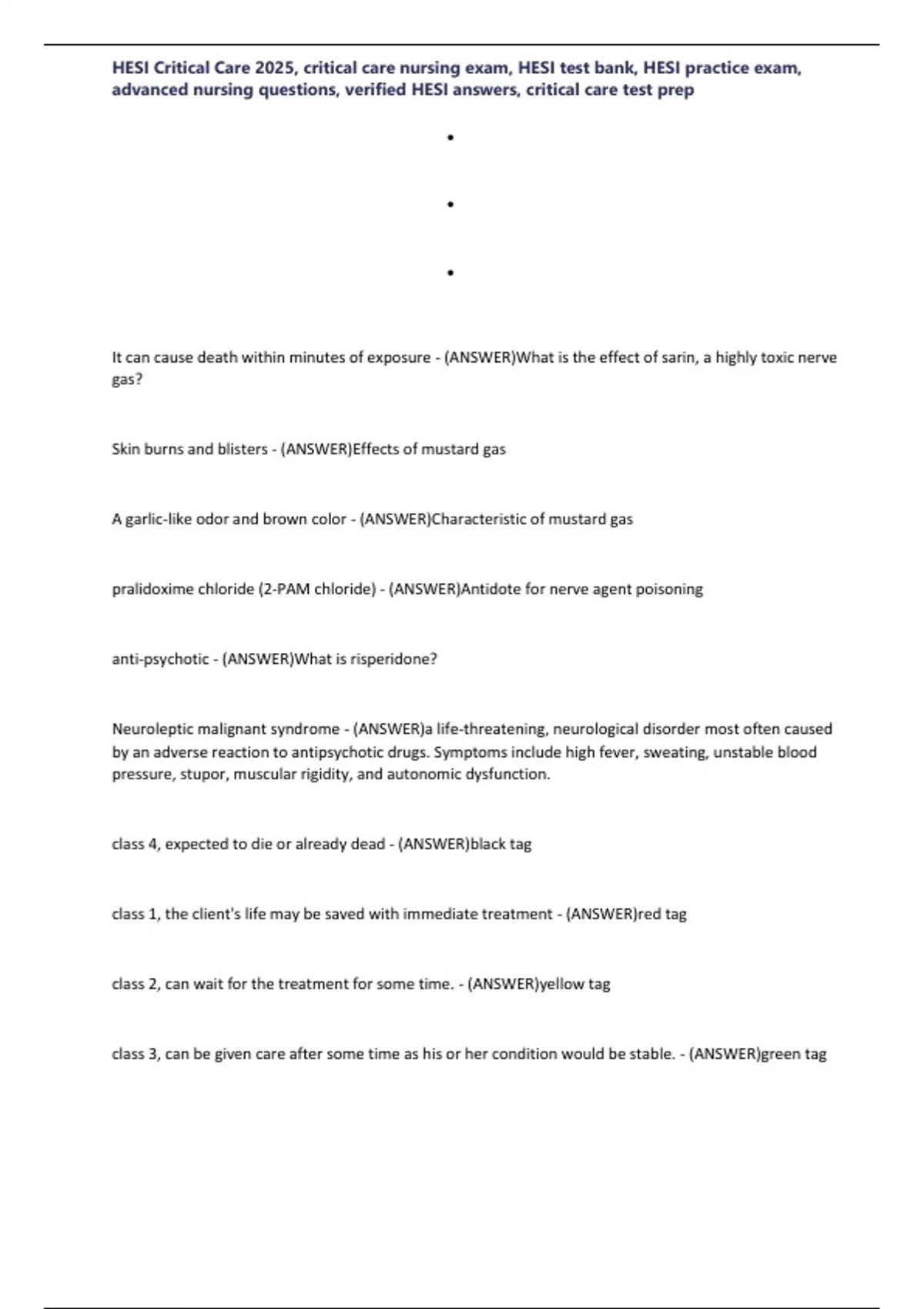 HESI Critical Care 2025, critical care nursing exam, HESI test bank, HESI practice exam, advanced nursing questions, verified HESI answers, critical care test prep

•

•

•

It can cause death within minutes of exposure - (ANSWER)What is the effect of sarin, a highly toxic nerve gas?

Skin burns and blisters - (ANSWER)Effects of mustard gas

A garlic-like odor and brown color - (ANSWER)Characteristic of mustard gas

pralidoxime chloride (2-PAM chloride) - (ANSWER)Antidote for nerve agent poisoning

anti-psychotic - (ANSWER)What is risperidone?

Neuroleptic malignant syndrome - (ANSWER)a life-threatening, neurological disorder most often caused by an adverse reaction to antipsychotic drugs. Symptoms include high fever, sweating, unstable blood pressure, stupor, muscular rigidity, and autonomic dysfunction.

class 4, expected to die or already dead - (ANSWER)black tag

class 1, the client's life may be saved with immediate treatment - (ANSWER)red tag

class 2, can wait for the treatment for some time. - (ANSWER)yellow tag

class 3, can be given care after some time as his or her condition would be stable. - (ANSWER)green tag